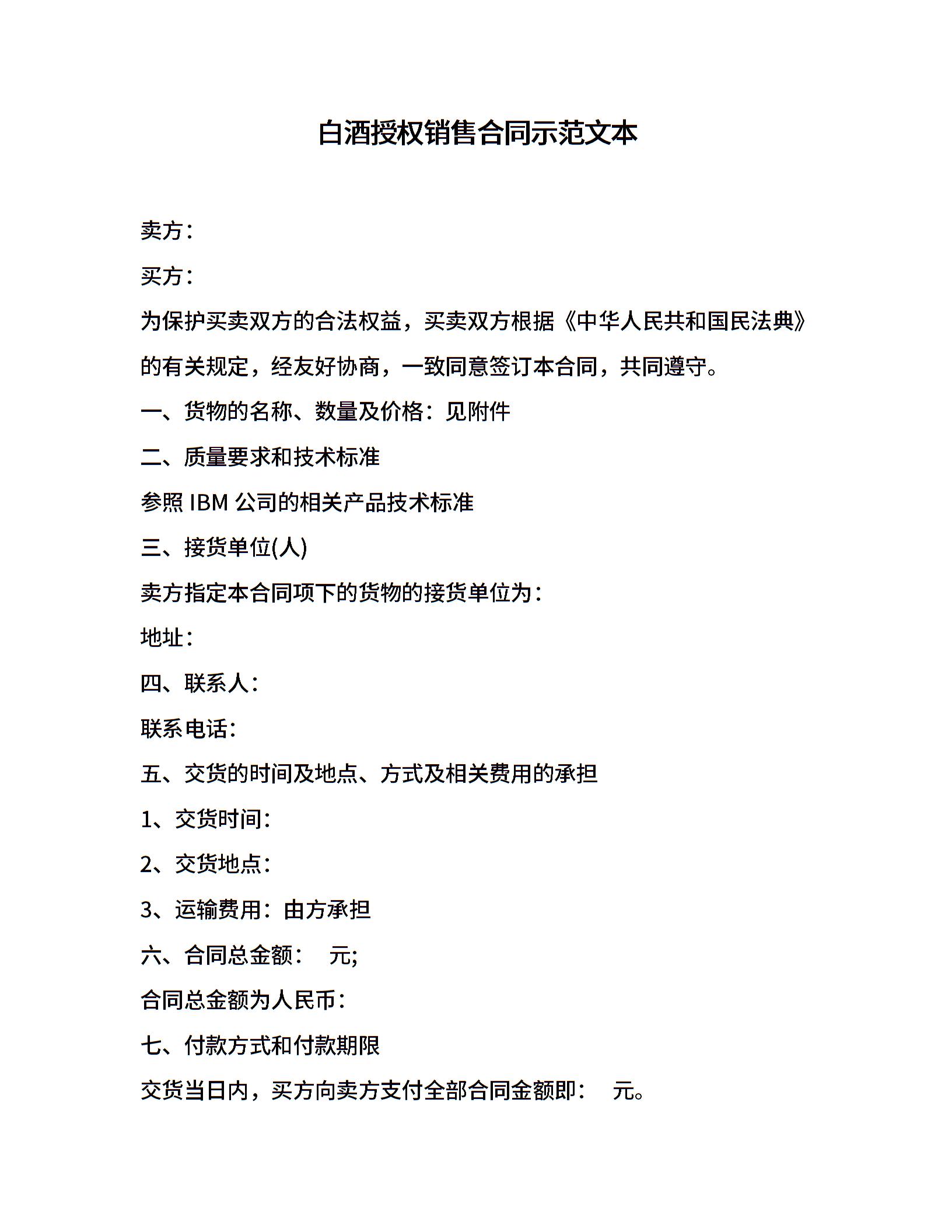 白酒授权销售合同示范文本

卖方：

买方：

为保护买卖双方的合法权益，买卖双方根据《中华人民共和国民法典》的有关规定，经友好协商，一致同意签订本合同，共同遵守。

一、货物的名称、数量及价格：见附件

二、质量要求和技术标准

参照 IBM 公司的相关产品技术标准

三、接货单位(人)

卖方指定本合同项下的货物的接货单位为：

地址：

四、联系人：

联系电话：

五、交货的时间及地点、方式及相关费用的承担

1、交货时间：

2、交货地点：

3、运输费用：由方承担

六、合同总金额：　元;

合同总金额为人民币：

七、付款方式和付款期限

交货当日内，买方向卖方支付全部合同金额即：　元。